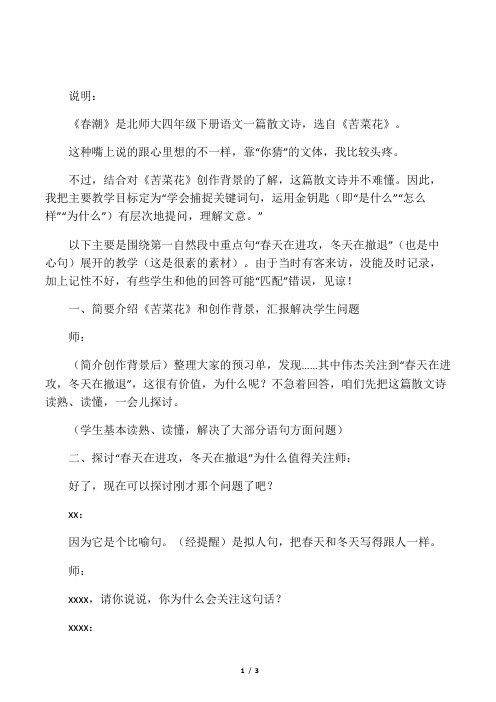 说明：

《春潮》是北师大四年级下册语文一篇散文诗，选自《苦菜花》。

这种嘴上说的跟心里想的不一样，靠“你猜”的文体，我比较头疼。

不过，结合对《苦菜花》创作背景的了解，这篇散文诗并不难懂。因此，我把主要教学目标定为“学会捕捉关键词句，运用金钥匙（即“是什么”“怎么样”“为什么”）有层次地提问，理解文意。”

以下主要是围绕第一自然段中重点句“春天在进攻，冬天在撤退”（也是中心句）展开的教学（这是很素的素材）。由于当时有客来访，没能及时记录，加上记性不好，有些学生和他的回答可能“匹配”错误，见谅！

一、简要介绍《苦菜花》和创作背景，汇报解决学生问题

师：

（简介创作背景后）整理大家的预习单，发现……其中伟杰关注到“春天在进攻，冬天在撤退”，这很有价值，为什么呢？不急着回答，咱们先把这篇散文诗读熟、读懂，一会儿探讨。

（学生基本读熟、读懂，解决了大部分语句方面问题）

二、探讨“春天在进攻，冬天在撤退”为什么值得关注师：

好了，现在可以探讨刚才那个问题了吧？

xx：

因为它是个比喻句。（经提醒）是拟人句，把春天和冬天写得跟人一样。

师：

xxxx，请你说说，你为什么会关注这句话？

xxxx：

1 / 3